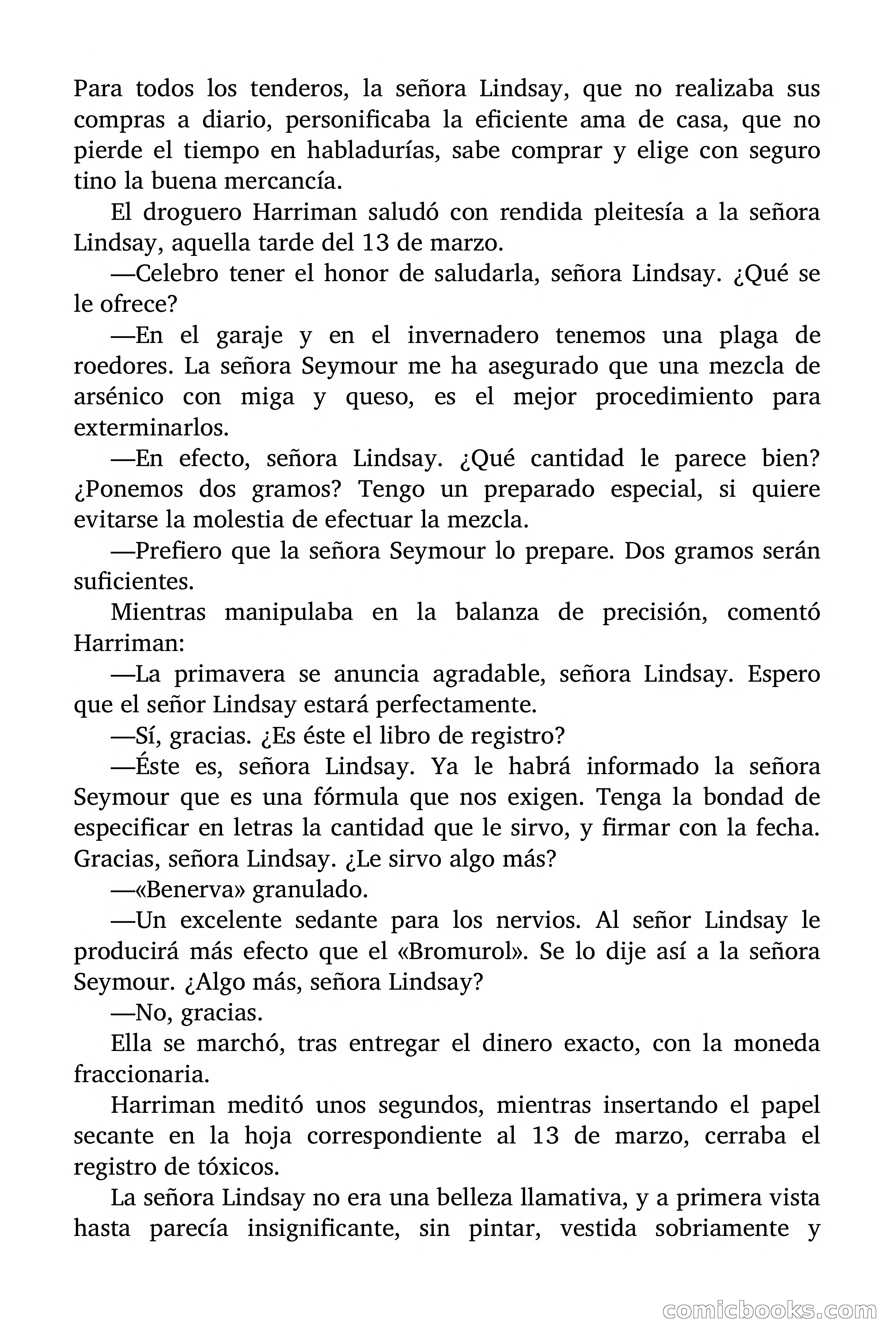 Para todos los tenderos, la señora Lindsay, que no realizaba sus compras a diario, personificaba la eficiente ama de casa, que no pierde el tiempo en habladurías, sabe comprar y elige con seguro tino la buena mercancía.

El droguero Harriman saludó con rendida pleitesía a la señora Lindsay, aquella tarde del 13 de marzo.

—Celebro tener el honor de saludarla, señora Lindsay. ¿Qué se le ofrece?

—En el garaje y en el invernadero tenemos una plaga de roedores. La señora Seymour me ha asegurado que una mezcla de arsénico con miga y queso, es el mejor procedimiento para exterminarlos.

—En efecto, señora Lindsay. ¿Qué cantidad le parece bien? ¿Ponemos dos gramos? Tengo un preparado especial, si quiere evitarse la molestia de efectuar la mezcla.

—Prefiero que la señora Seymour lo prepare. Dos gramos serán suficientes.

Mientras manipulaba en la balanza de precisión, comentó Harriman:

—La primavera se anuncia agradable, señora Lindsay. Espero que el señor Lindsay estará perfectamente.

—Sí, gracias. ¿Es éste el libro de registro?

—Éste es, señora Lindsay. Ya le habrá informado la señora Seymour que es una fórmula que nos exigen. Tenga la bondad de especificar en letras la cantidad que le sirvo, y firmar con la fecha. Gracias, señora Lindsay. ¿Le sirvo algo más?

—«Benerva» granulado.

—Un excelente sedante para los nervios. Al señor Lindsay le producirá más efecto que el «Bromurol». Se lo dije así a la señora Seymour. ¿Algo más, señora Lindsay?

—No, gracias.

Ella se marchó, tras entregar el dinero exacto, con la moneda fraccionaria.

Harriman meditó unos segundos, mientras insertando el papel secante en la hoja correspondiente al 13 de marzo, cerraba el registro de tóxicos.

La señora Lindsay no era una belleza llamativa, y a primera vista hasta parecía insignificante, sin pintar, vestida sobriamente y

comicbooks.com